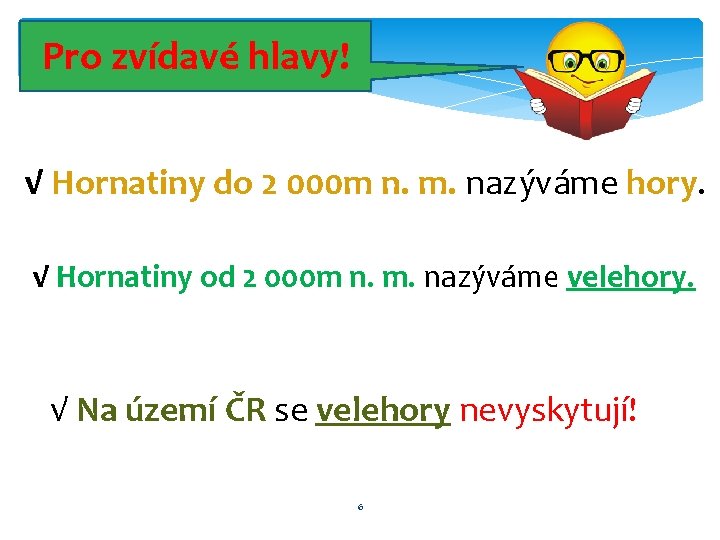 Pro zvídavé hlavy!

√ Hornatiny do 2 000m n. m. nazýváme hory.

√ Hornatiny od 2 000m n. m. nazýváme velehory.

√ Na území ČR se velehory nevyskytují!

6